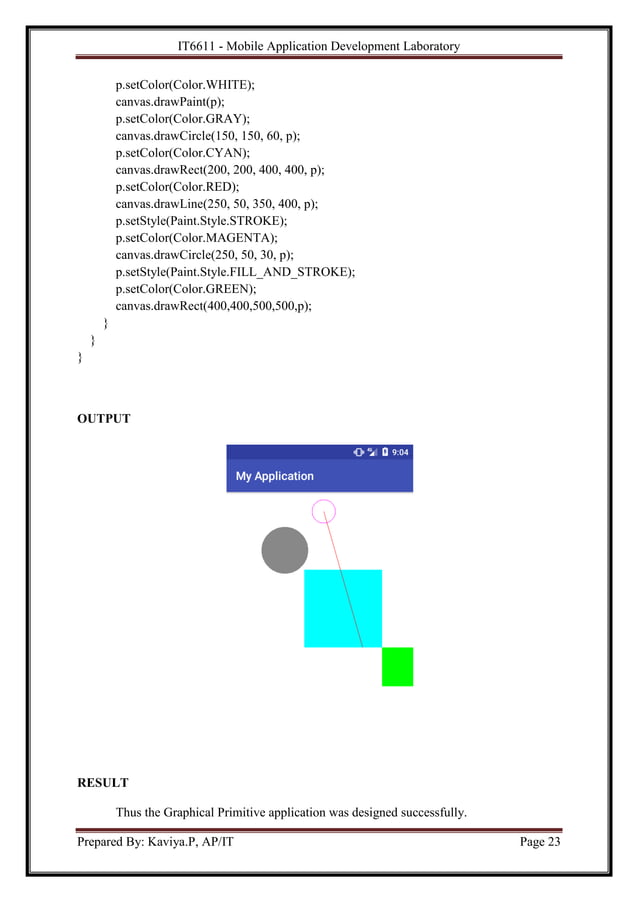 IT6611 - Mobile Application Development Laboratory

p.setColor(Color.WHITE);
canvas.drawPaint(p);
p.setColor(Color.GRAY);
canvas.drawCircle(150, 150, 60, p);
p.setColor(Color.CYAN);
canvas.drawRect(200, 200, 400, 400, p);
p.setColor(Color.RED);
canvas.drawLine(250, 50, 350, 400, p);
p.setStyle(Paint.Style.STROKE);
p.setColor(Color.MAGENTA);
canvas.drawCircle(250, 50, 30, p);
p.setStyle(Paint.Style.FILL_AND_STROKE);
p.setColor(Color.GREEN);
canvas.drawRect(400,400,500,500,p);
}
}
}

OUTPUT

9:04

My Application

RESULT

Thus the Graphical Primitive application was designed successfully.

Prepared By: Kaviya.P, AP/IT

Page 23